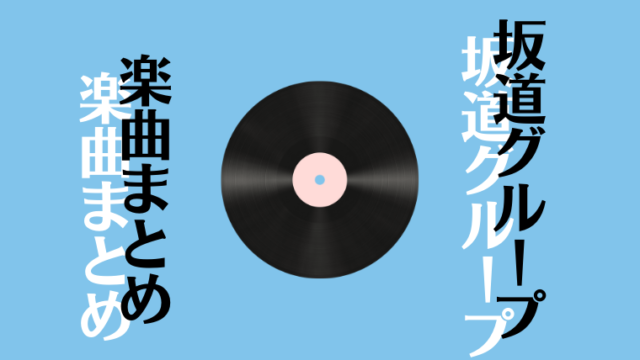 坂道グループ
坂道グループ

楽曲まとめ
楽曲まとめ